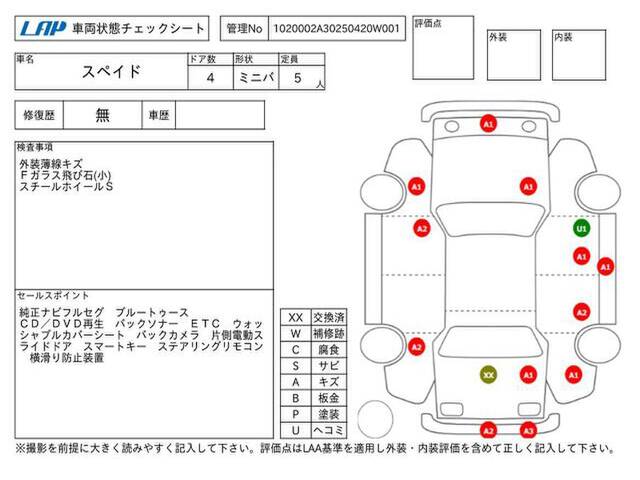 LAP 車両状態チェックシート

管理No 1020002A30250420W001

評価点

外装

内装

| 車名 | ドア数 | 形状 | 定員 |
|---|---|---|---|
| スペイド | 4 | ミニバ | 5 人 |

| 修復歴 | 無 | 車歴 | |
|---|---|---|---|

検査事項

外装薄線キズ
Fガラス飛び石(小)
スチールホイールS

セールスポイント

純正ナビフルセグ　ブルートゥース　CD／DVD再生　バックソナー　ETC　ウォッシャブルカバーシート　バックカメラ　片側電動スライドドア　スマートキー　ステアリングリモコン　横滑り防止装置

| XX | 交換済 |
|---|---|
| W | 補修跡 |
| C | 腐食 |
| S | サビ |
| A | キズ |
| B | 板金 |
| P | 塗装 |
| U | ヘコミ |

A1 A1 A1 A2 U1 A1 A1 A2 A2 XX A1 A1 A2 A3

※撮影を前提に大きく読みやすく記入して下さい。評価点はLAA基準を適用し外装・内装評価を含めて正しく記入して下さい。